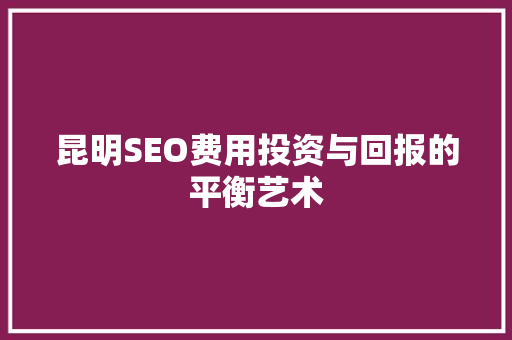 昆明SEO费用投资与回报的平衡艺术